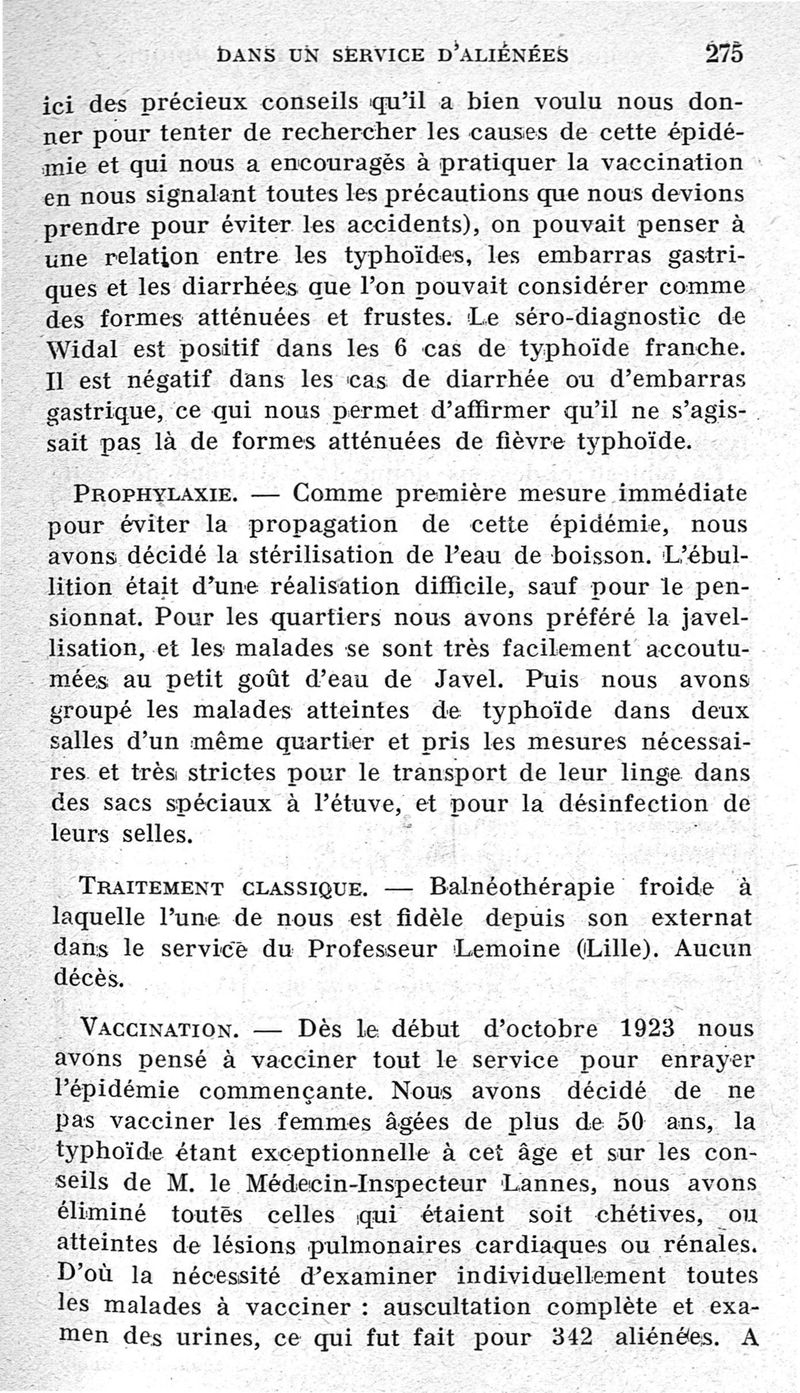 DANS UN SERVICE D'ALIÉNÉES 275

ici des précieux conseils qu'il a bien voulu nous donner pour tenter de rechercher les causes de cette épidémie et qui nous a encouragés à pratiquer la vaccination en nous signalant toutes les précautions que nous devions prendre pour éviter les accidents), on pouvait penser à une relation entre les typhoïdes, les embarras gastriques et les diarrhées que l'on pouvait considérer comme des formes atténuées et frustes. Le séro-diagnostic de Widal est positif dans les 6 cas de typhoïde franche. Il est négatif dans les cas de diarrhée ou d'embarras gastrique, ce qui nous permet d'affirmer qu'il ne s'agissait pas là de formes atténuées de fièvre typhoïde.

PROPHYLAXIE. — Comme première mesure immédiate pour éviter la propagation de cette épidémie, nous avons décidé la stérilisation de l'eau de boisson. L'ébullition était d'une réalisation difficile, sauf pour le pensionnat. Pour les quartiers nous avons préféré la javellisation, et les malades se sont très facilement accoutumées au petit goût d'eau de Javel. Puis nous avons groupé les malades atteintes de typhoïde dans deux salles d'un même quartier et pris les mesures nécessaires et très strictes pour le transport de leur linge dans des sacs spéciaux à l'étuve, et pour la désinfection de leurs selles.

TRAITEMENT CLASSIQUE. — Balnéothérapie froide à laquelle l'une de nous est fidèle depuis son externat dans le service du Professeur Lemoine (Lille). Aucun décès.

VACCINATION. — Dès le début d'octobre 1923 nous avons pensé à vacciner tout le service pour enrayer l'épidémie commençante. Nous avons décidé de ne pas vacciner les femmes âgées de plus de 50 ans, la typhoïde étant exceptionnelle à cet âge et sur les conseils de M. le Médecin-Inspecteur Lannes, nous avons éliminé toutes celles qui étaient soit chétives, ou atteintes de lésions pulmonaires cardiaques ou rénales. D'où la nécessité d'examiner individuellement toutes les malades à vacciner : auscultation complète et examen des urines, ce qui fut fait pour 342 aliénées. A